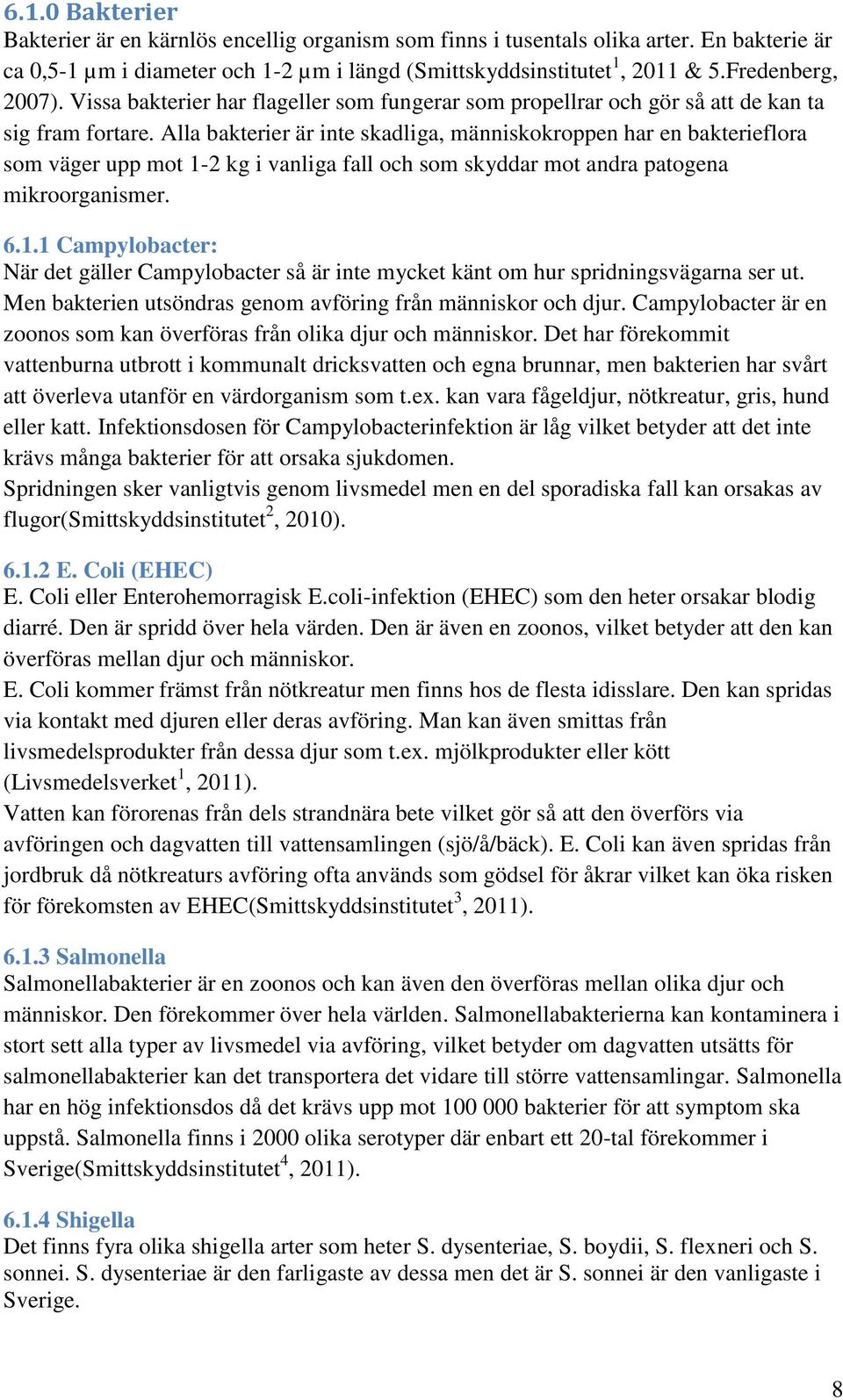 6.1.0 Bakterier

Bakterier är en kärnlös encellig organism som finns i tusentals olika arter. En bakterie är ca 0,5-1 µm i diameter och 1-2 µm i längd (Smittskyddsinstitutet$^1$, 2011 & 5.Fredenberg, 2007). Vissa bakterier har flageller som fungerar som propellrar och gör så att de kan ta sig fram fortare. Alla bakterier är inte skadliga, människokroppen har en bakterieflora som väger upp mot 1-2 kg i vanliga fall och som skyddar mot andra patogena mikroorganismer.

6.1.1 Campylobacter:

När det gäller Campylobacter så är inte mycket känt om hur spridningsvägarna ser ut. Men bakterien utsöndras genom avföring från människor och djur. Campylobacter är en zoonos som kan överföras från olika djur och människor. Det har förekommit vattenburna utbrott i kommunalt dricksvatten och egna brunnar, men bakterien har svårt att överleva utanför en värdorganism som t.ex. kan vara fågeldjur, nötkreatur, gris, hund eller katt. Infektionsdosen för Campylobacterinfektion är låg vilket betyder att det inte krävs många bakterier för att orsaka sjukdomen.

Spridningen sker vanligtvis genom livsmedel men en del sporadiska fall kan orsakas av flugor(Smittskyddsinstitutet$^2$, 2010).

6.1.2 E. Coli (EHEC)

E. Coli eller Enterohemorragisk E.coli-infektion (EHEC) som den heter orsakar blodig diarré. Den är spridd över hela värden. Den är även en zoonos, vilket betyder att den kan överföras mellan djur och människor.

E. Coli kommer främst från nötkreatur men finns hos de flesta idisslare. Den kan spridas via kontakt med djuren eller deras avföring. Man kan även smittas från livsmedelsprodukter från dessa djur som t.ex. mjölkprodukter eller kött (Livsmedelsverket$^1$, 2011).

Vatten kan förorenas från dels strandnära bete vilket gör så att den överförs via avföringen och dagvatten till vattensamlingen (sjö/å/bäck). E. Coli kan även spridas från jordbruk då nötkreaturs avföring ofta används som gödsel för åkrar vilket kan öka risken för förekomsten av EHEC(Smittskyddsinstitutet$^3$, 2011).

6.1.3 Salmonella

Salmonellabakterier är en zoonos och kan även den överföras mellan olika djur och människor. Den förekommer över hela världen. Salmonellabakterierna kan kontaminera i stort sett alla typer av livsmedel via avföring, vilket betyder om dagvatten utsätts för salmonellabakterier kan det transportera det vidare till större vattensamlingar. Salmonella har en hög infektionsdos då det krävs upp mot 100 000 bakterier för att symptom ska uppstå. Salmonella finns i 2000 olika serotyper där enbart ett 20-tal förekommer i Sverige(Smittskyddsinstitutet$^4$, 2011).

6.1.4 Shigella

Det finns fyra olika shigella arter som heter S. dysenteriae, S. boydii, S. flexneri och S. sonnei. S. dysenteriae är den farligaste av dessa men det är S. sonnei är den vanligaste i Sverige.

8